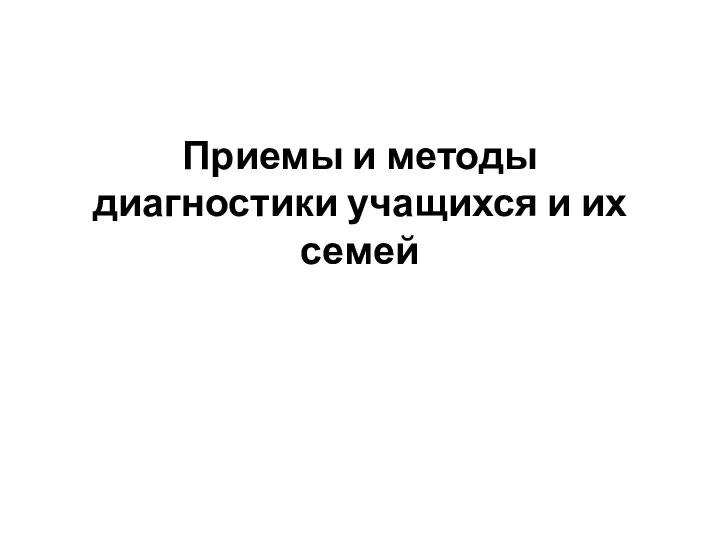 Приемы и методы диагностики учащихся и их семей